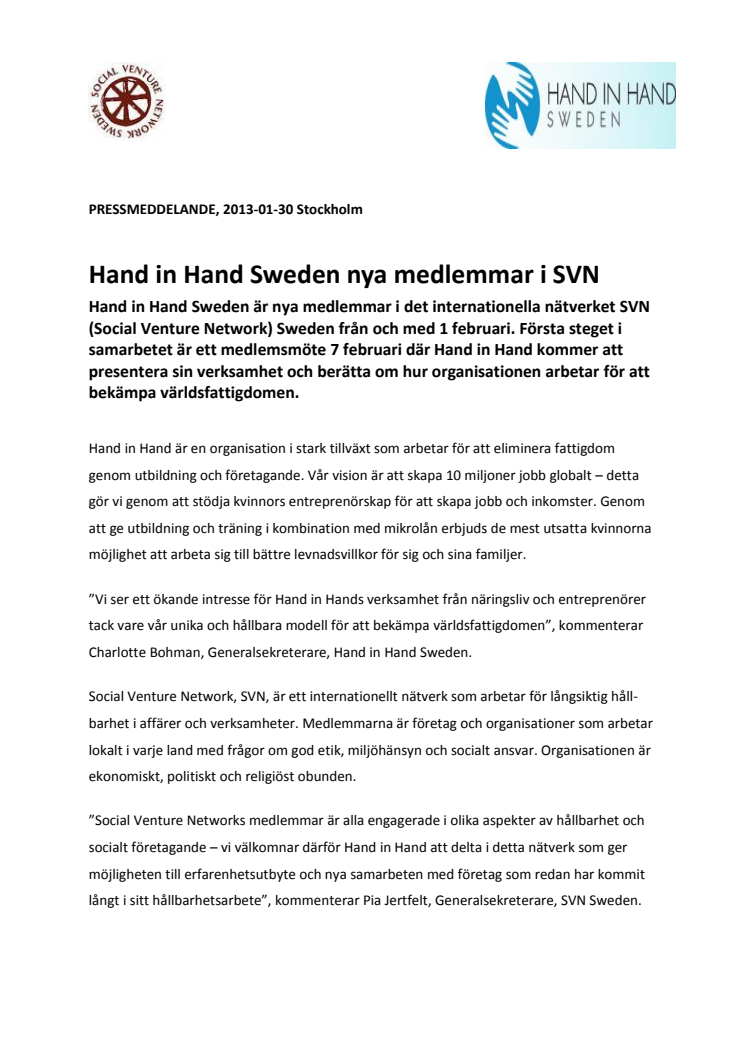 SOCIAL VENTURE NETWORK SWEDEN

HAND IN HAND SWEDEN

PRESSMEDDELANDE, 2013-01-30 Stockholm

Hand in Hand Sweden nya medlemmar i SVN

Hand in Hand Sweden är nya medlemmar i det internationella nätverket SVN (Social Venture Network) Sweden från och med 1 februari. Första steget i samarbetet är ett medlemsmöte 7 februari där Hand in Hand kommer att presentera sin verksamhet och berätta om hur organisationen arbetar för att bekämpa världsfattigdomen.

Hand in Hand är en organisation i stark tillväxt som arbetar för att eliminera fattigdom genom utbildning och företagande. Vår vision är att skapa 10 miljoner jobb globalt – detta gör vi genom att stödja kvinnors entreprenörskap för att skapa jobb och inkomster. Genom att ge utbildning och träning i kombination med mikrolån erbjuds de mest utsatta kvinnorna möjlighet att arbeta sig till bättre levnadsvillkor för sig och sina familjer.

”Vi ser ett ökande intresse för Hand in Hands verksamhet från näringsliv och entreprenörer tack vare vår unika och hållbara modell för att bekämpa världsfattigdomen”, kommenterar Charlotte Bohman, Generalsekreterare, Hand in Hand Sweden.

Social Venture Network, SVN, är ett internationellt nätverk som arbetar för långsiktig hållbarhet i affärer och verksamheter. Medlemmarna är företag och organisationer som arbetar lokalt i varje land med frågor om god etik, miljöhänsyn och socialt ansvar. Organisationen är ekonomiskt, politiskt och religiöst obunden.

”Social Venture Networks medlemmar är alla engagerade i olika aspekter av hållbarhet och socialt företagande – vi välkomnar därför Hand in Hand att delta i detta nätverk som ger möjligheten till erfarenhetsutbyte och nya samarbeten med företag som redan har kommit långt i sitt hållbarhetsarbete”, kommenterar Pia Jertfelt, Generalsekreterare, SVN Sweden.